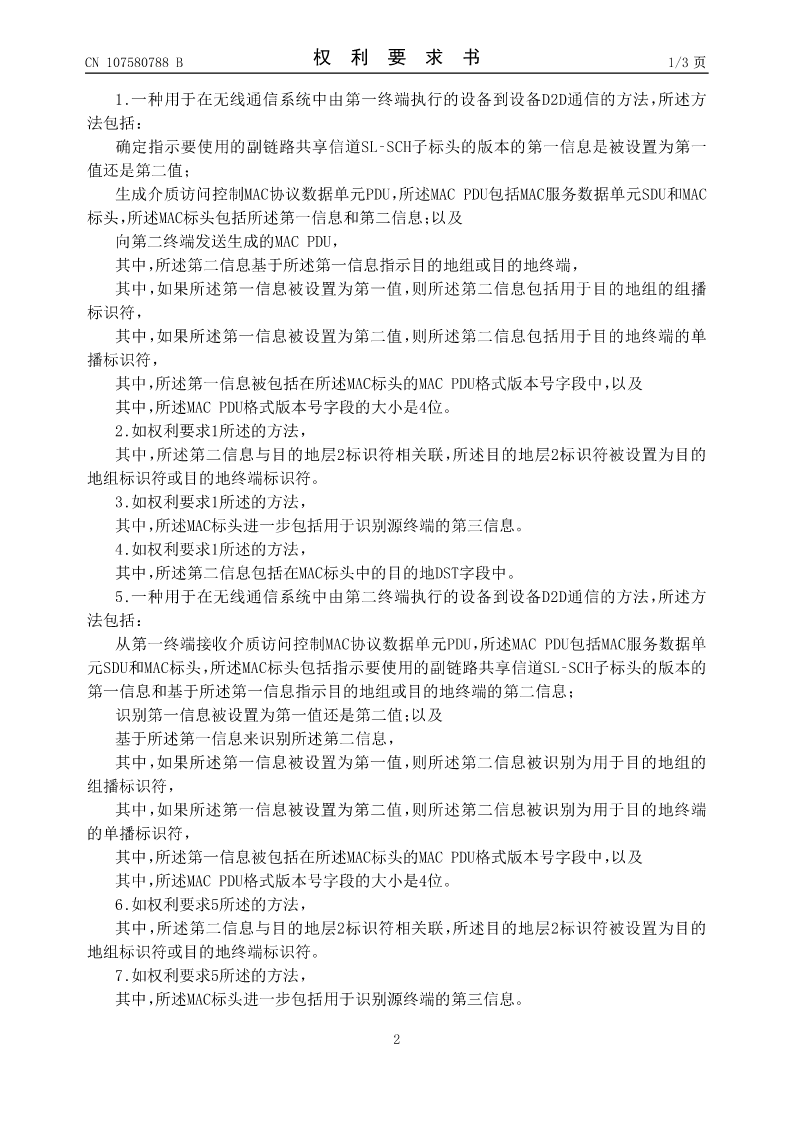 CN 107580788 B

权 利 要 求 书

1/3 页

1.一种用于在无线通信系统中由第一终端执行的设备到设备D2D通信的方法,所述方法包括:

确定指示要使用的副链路共享信道SL-SCH子标头的版本的第一信息是被设置为第一值还是第二值;

生成介质访问控制MAC协议数据单元PDU,所述MAC PDU包括MAC服务数据单元SDU和MAC标头,所述MAC标头包括所述第一信息和第二信息;以及

向第二终端发送生成的MAC PDU,

其中,所述第二信息基于所述第一信息指示目的地组或目的地终端,

其中,如果所述第一信息被设置为第一值,则所述第二信息包括用于目的地组的组播标识符,

其中,如果所述第一信息被设置为第二值,则所述第二信息包括用于目的地终端的单播标识符,

其中,所述第一信息被包括在所述MAC标头的MAC PDU格式版本号字段中,以及

其中,所述MAC PDU格式版本号字段的大小是4位。

2.如权利要求1所述的方法,

其中,所述第二信息与目的地层2标识符相关联,所述目的地层2标识符被设置为目的地组标识符或目的地终端标识符。

3.如权利要求1所述的方法,

其中,所述MAC标头进一步包括用于识别源终端的第三信息。

4.如权利要求1所述的方法,

其中,所述第二信息包括在MAC标头中的目的地DST字段中。

5.一种用于在无线通信系统中由第二终端执行的设备到设备D2D通信的方法,所述方法包括:

从第一终端接收介质访问控制MAC协议数据单元PDU,所述MAC PDU包括MAC服务数据单元SDU和MAC标头,所述MAC标头包括指示要使用的副链路共享信道SL-SCH子标头的版本的第一信息和基于所述第一信息指示目的地组或目的地终端的第二信息;

识别第一信息被设置为第一值还是第二值;以及

基于所述第一信息来识别所述第二信息,

其中,如果所述第一信息被设置为第一值,则所述第二信息被识别为用于目的地组的组播标识符,

其中,如果所述第一信息被设置为第二值,则所述第二信息被识别为用于目的地终端的单播标识符,

其中,所述第一信息被包括在所述MAC标头的MAC PDU格式版本号字段中,以及

其中,所述MAC PDU格式版本号字段的大小是4位。

6.如权利要求5所述的方法,

其中,所述第二信息与目的地层2标识符相关联,所述目的地层2标识符被设置为目的地组标识符或目的地终端标识符。

7.如权利要求5所述的方法,

其中,所述MAC标头进一步包括用于识别源终端的第三信息。

2